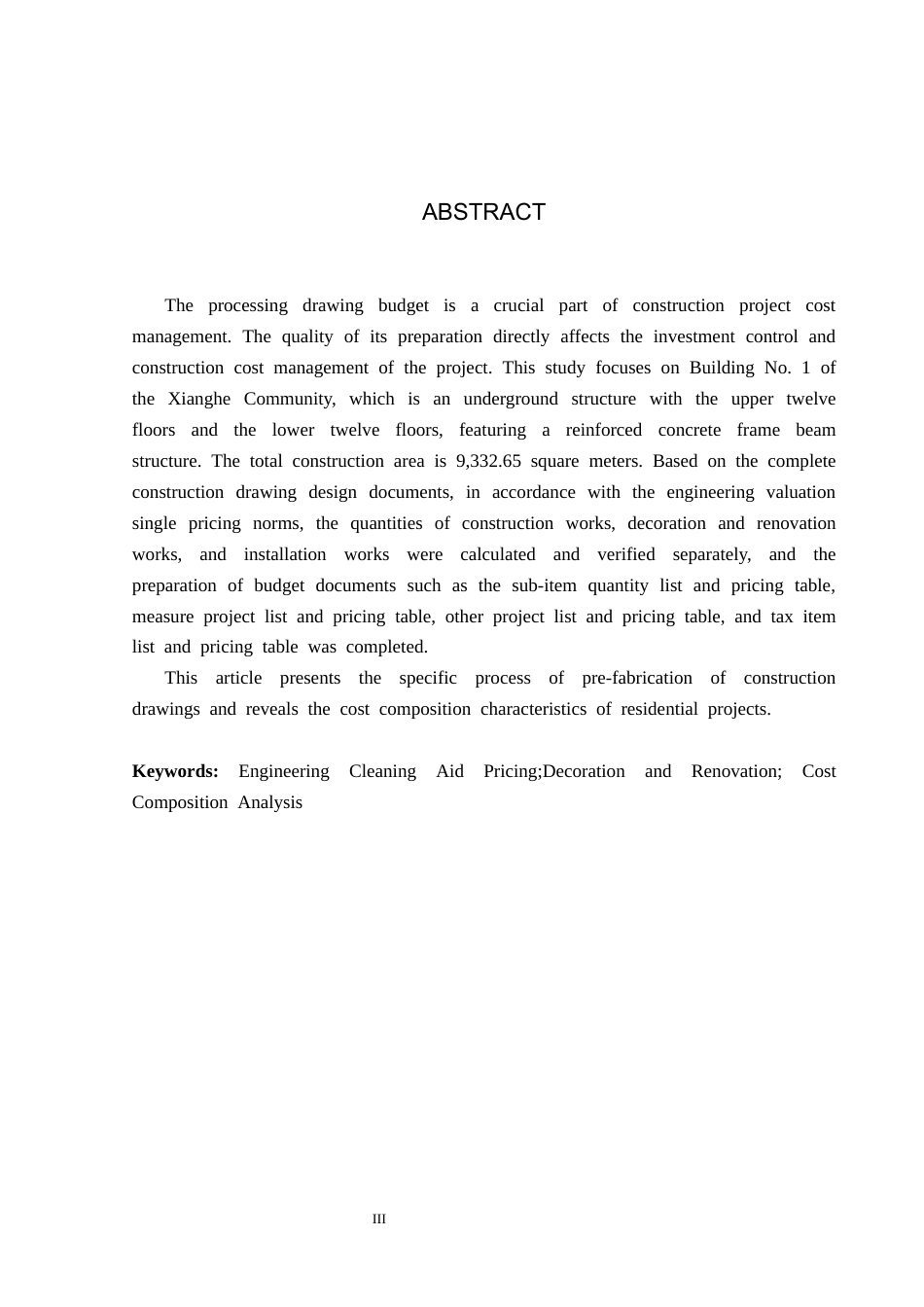 ABSTRACT

The processing drawing budget is a crucial part of construction project cost management. The quality of its preparation directly affects the investment control and construction cost management of the project. This study focuses on Building No. 1 of the Xianghe Community, which is an underground structure with the upper twelve floors and the lower twelve floors, featuring a reinforced concrete frame beam structure. The total construction area is 9,332.65 square meters. Based on the complete construction drawing design documents, in accordance with the engineering valuation single pricing norms, the quantities of construction works, decoration and renovation works, and installation works were calculated and verified separately, and the preparation of budget documents such as the sub-item quantity list and pricing table, measure project list and pricing table, other project list and pricing table, and tax item list and pricing table was completed.

This article presents the specific process of pre-fabrication of construction drawings and reveals the cost composition characteristics of residential projects.

Keywords: Engineering Cleaning Aid Pricing;Decoration and Renovation; Cost Composition Analysis

III